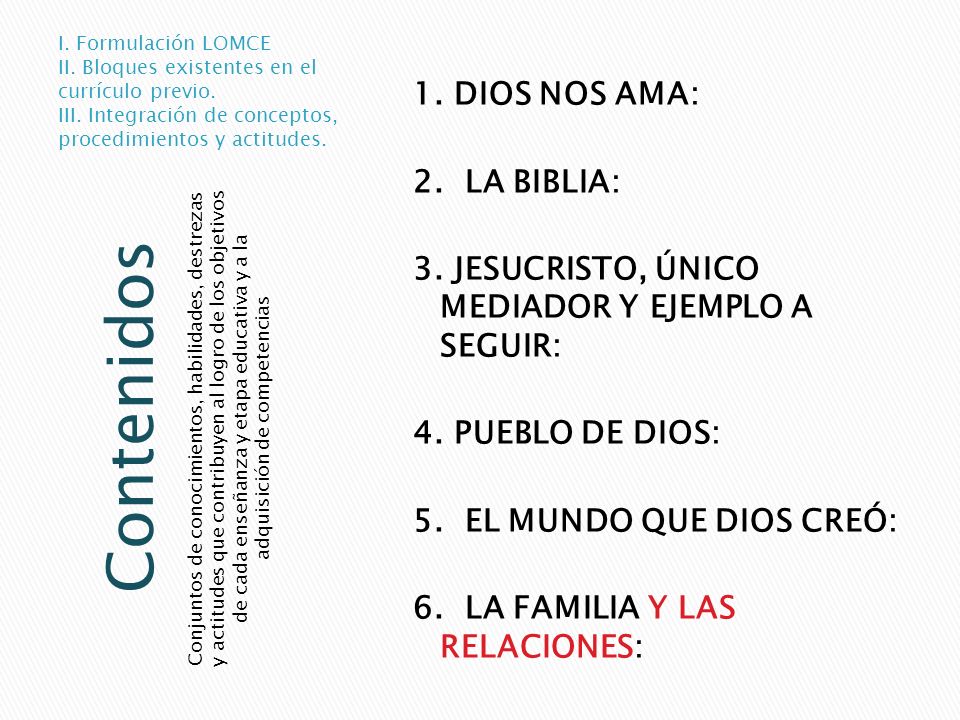 I. Formulación LOMCE
II. Bloques existentes en el currículo previo.
III. Integración de conceptos, procedimientos y actitudes.

Contenidos

Conjuntos de conocimientos, habilidades, destrezas y actitudes que contribuyen al logro de los objetivos de cada enseñanza y etapa educativa y a la adquisición de competencias

1. DIOS NOS AMA:

2. LA BIBLIA:

3. JESUCRISTO, ÚNICO MEDIADOR Y EJEMPLO A SEGUIR:

4. PUEBLO DE DIOS:

5. EL MUNDO QUE DIOS CREÓ:

6. LA FAMILIA Y LAS RELACIONES: